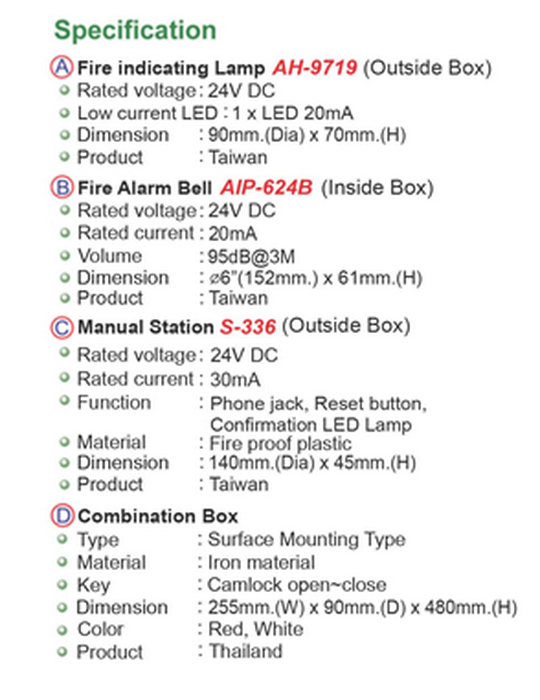 Specification

A Fire indicating Lamp AH-9719 (Outside Box)
Rated voltage : 24V DC
Low current LED : 1 x LED 20mA
Dimension : 90mm.(Dia) x 70mm.(H)
Product : Taiwan

B Fire Alarm Bell AIP-624B (Inside Box)
Rated voltage : 24V DC
Rated current : 20mA
Volume : 95dB@3M
Dimension : ⌀6"(152mm.) x 61mm.(H)
Product : Taiwan

C Manual Station S-336 (Outside Box)
Rated voltage : 24V DC
Rated current : 30mA
Function : Phone jack, Reset button, Confirmation LED Lamp
Material : Fire proof plastic
Dimension : 140mm.(Dia) x 45mm.(H)
Product : Taiwan

D Combination Box
Type : Surface Mounting Type
Material : Iron material
Key : Camlock open~close
Dimension : 255mm.(W) x 90mm.(D) x 480mm.(H)
Color : Red, White
Product : Thailand